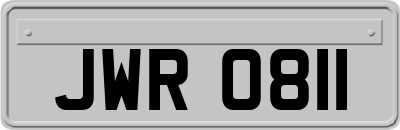 JWR 0811